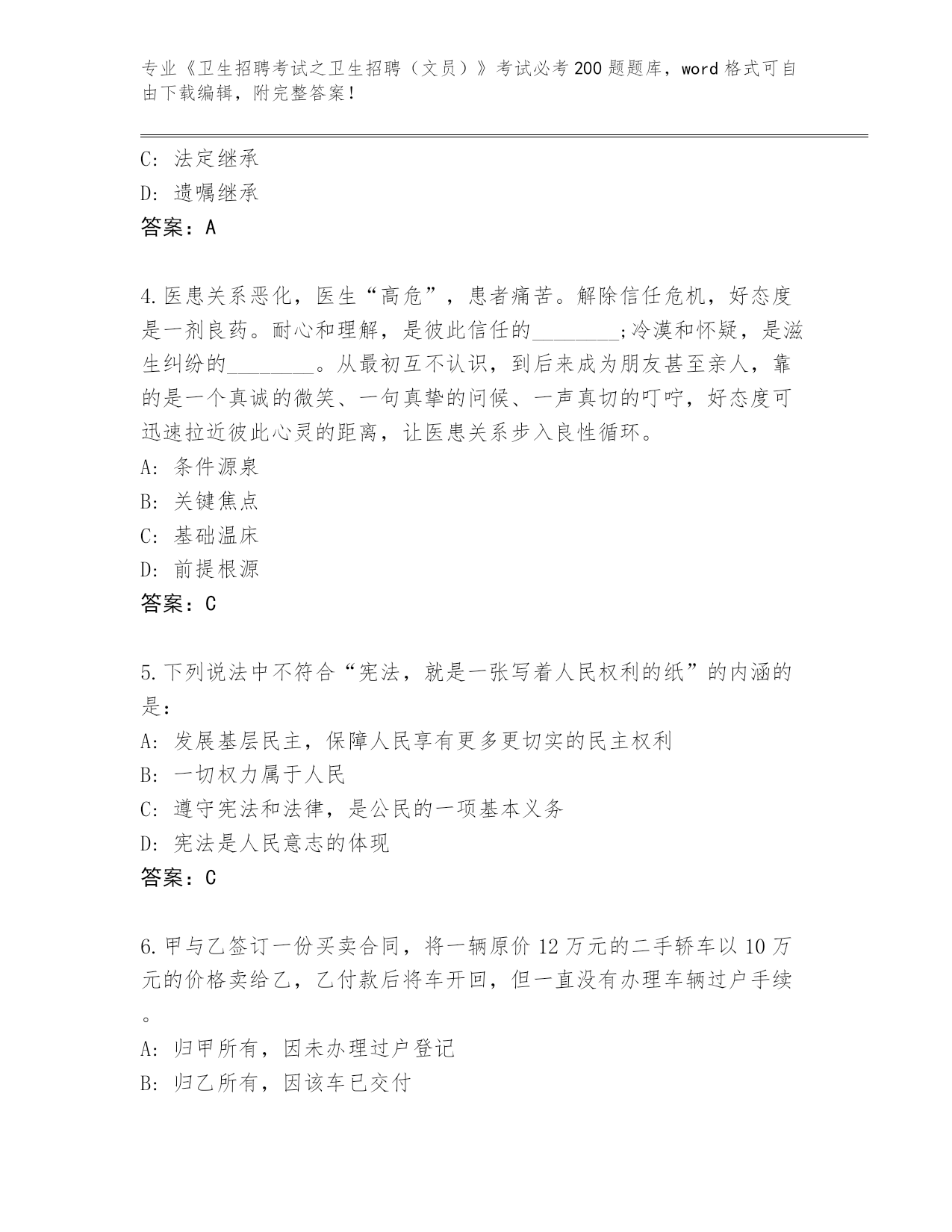 专业《卫生招聘考试之卫生招聘（文员）》考试必考200题题库，word格式可自由下载编辑，附完整答案！

C: 法定继承
D: 遗嘱继承
答案：A

4.医患关系恶化，医生“高危”，患者痛苦。解除信任危机，好态度是一剂良药。耐心和理解，是彼此信任的________;冷漠和怀疑，是滋生纠纷的________。从最初互不认识，到后来成为朋友甚至亲人，靠的是一个真诚的微笑、一句真挚的问候、一声真切的叮咛，好态度可迅速拉近彼此心灵的距离，让医患关系步入良性循环。
A: 条件源泉
B: 关键焦点
C: 基础温床
D: 前提根源
答案：C

5.下列说法中不符合“宪法，就是一张写着人民权利的纸”的内涵的是：
A: 发展基层民主，保障人民享有更多更切实的民主权利
B: 一切权力属于人民
C: 遵守宪法和法律，是公民的一项基本义务
D: 宪法是人民意志的体现
答案：C

6.甲与乙签订一份买卖合同，将一辆原价12万元的二手轿车以10万元的价格卖给乙，乙付款后将车开回，但一直没有办理车辆过户手续。
A: 归甲所有，因未办理过户登记
B: 归乙所有，因该车已交付